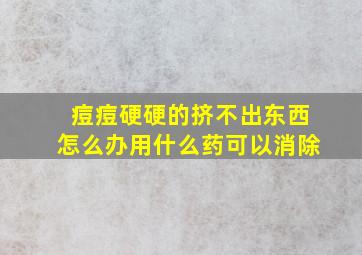 痘痘硬硬的挤不出东西
怎么办用什么药可以消除